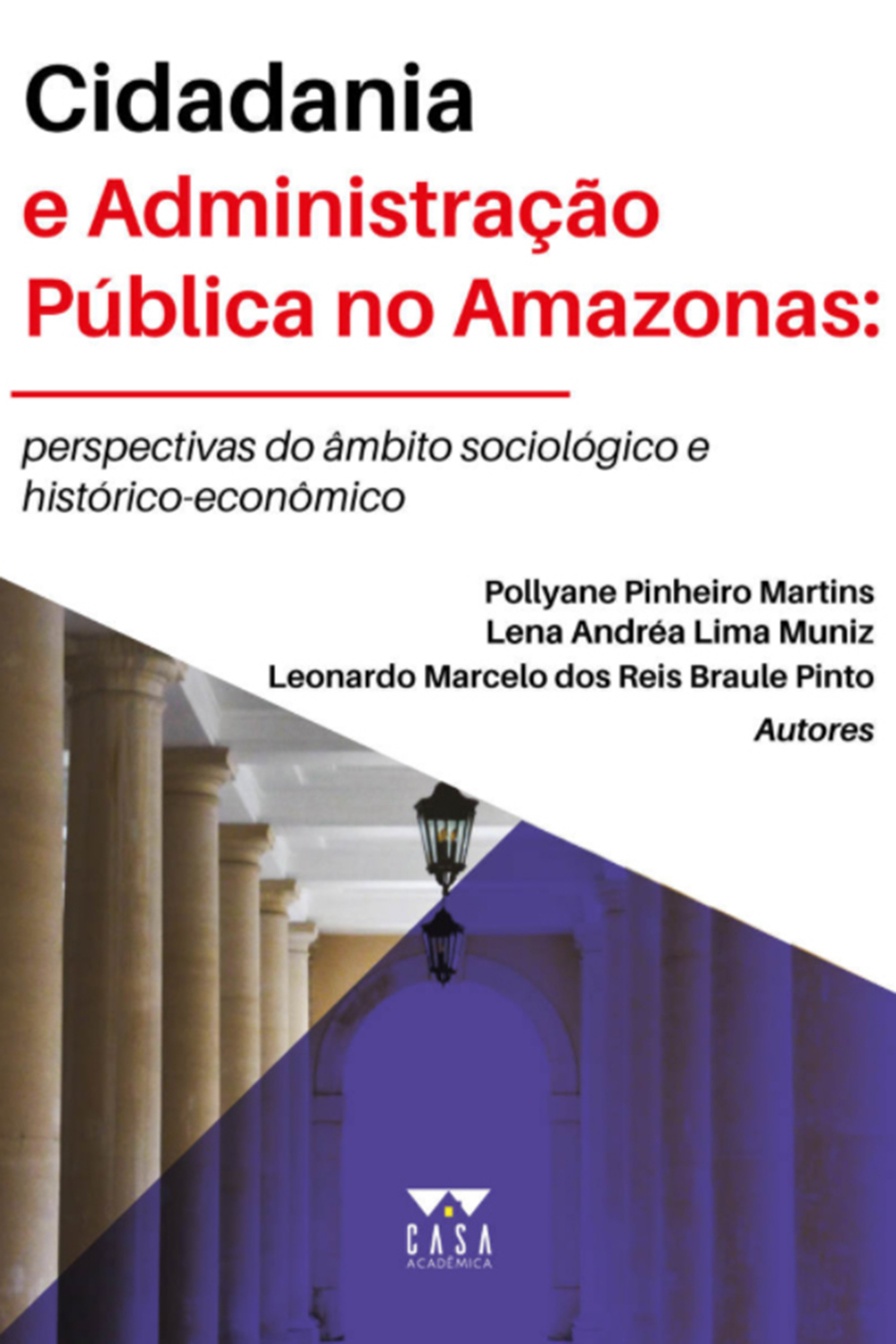 Cidadania
e Administração
Pública no Amazonas:

perspectivas do âmbito sociológico e histórico-econômico

Pollyane Pinheiro Martins
Lena Andréa Lima Muniz
Leonardo Marcelo dos Reis Braule Pinto
Autores

CASA
ACADÊMICA